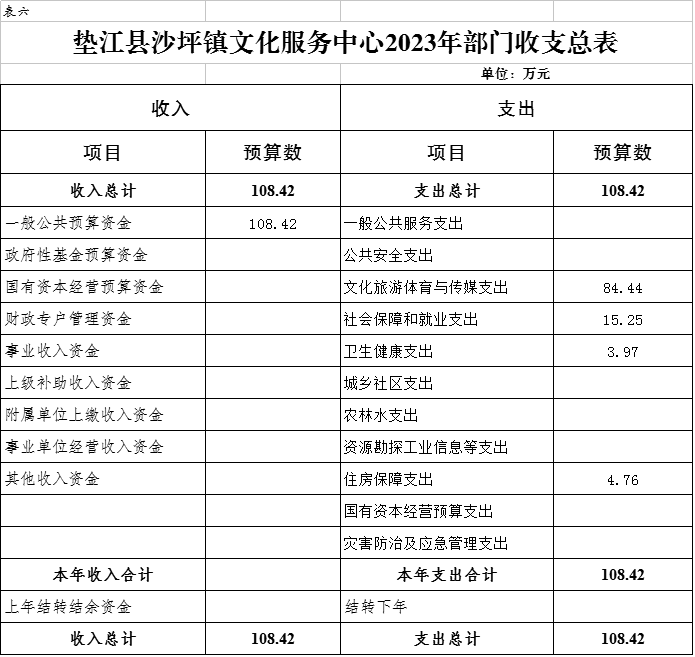 表六

垫江县沙坪镇文化服务中心2023年部门收支总表

单位：万元

| 收入 | | 支出 | |
|---|---|---|---|
| 项目 | 预算数 | 项目 | 预算数 |
| 收入总计 | 108.42 | 支出总计 | 108.42 |
| 一般公共预算资金 | 108.42 | 一般公共服务支出 | |
| 政府性基金预算资金 | | 公共安全支出 | |
| 国有资本经营预算资金 | | 文化旅游体育与传媒支出 | 84.44 |
| 财政专户管理资金 | | 社会保障和就业支出 | 15.25 |
| 事业收入资金 | | 卫生健康支出 | 3.97 |
| 上级补助收入资金 | | 城乡社区支出 | |
| 附属单位上缴收入资金 | | 农林水支出 | |
| 事业单位经营收入资金 | | 资源勘探工业信息等支出 | |
| 其他收入资金 | | 住房保障支出 | 4.76 |
| | | 国有资本经营预算支出 | |
| | | 灾害防治及应急管理支出 | |
| 本年收入合计 | | 本年支出合计 | 108.42 |
| 上年结转结余资金 | | 结转下年 | |
| 收入总计 | 108.42 | 支出总计 | 108.42 |